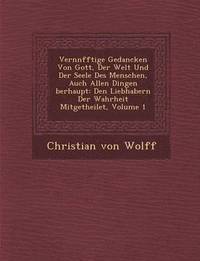 Vernnfftige Gedancken Von Gott, Der Welt Und Der Seele Des Menschen, Auch Allen Dingen berhaupt: Den Liebhabern Der Wahrheit Mitgetheilet, Volume 1

Christian von Wolff